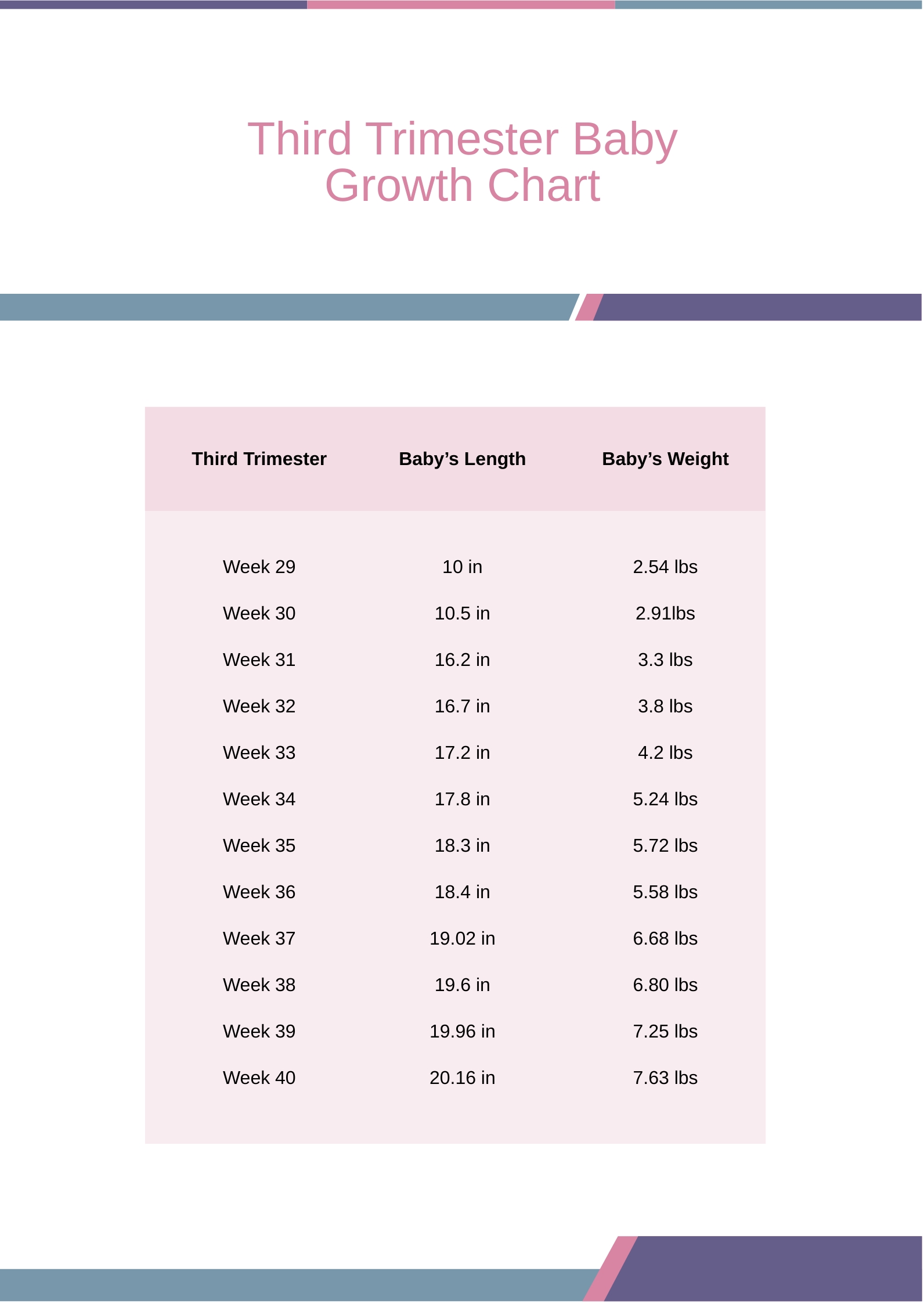 Third Trimester Baby Growth Chart

| Third Trimester | Baby’s Length | Baby’s Weight |
|---|---|---|
| Week 29 | 10 in | 2.54 lbs |
| Week 30 | 10.5 in | 2.91lbs |
| Week 31 | 16.2 in | 3.3 lbs |
| Week 32 | 16.7 in | 3.8 lbs |
| Week 33 | 17.2 in | 4.2 lbs |
| Week 34 | 17.8 in | 5.24 lbs |
| Week 35 | 18.3 in | 5.72 lbs |
| Week 36 | 18.4 in | 5.58 lbs |
| Week 37 | 19.02 in | 6.68 lbs |
| Week 38 | 19.6 in | 6.80 lbs |
| Week 39 | 19.96 in | 7.25 lbs |
| Week 40 | 20.16 in | 7.63 lbs |